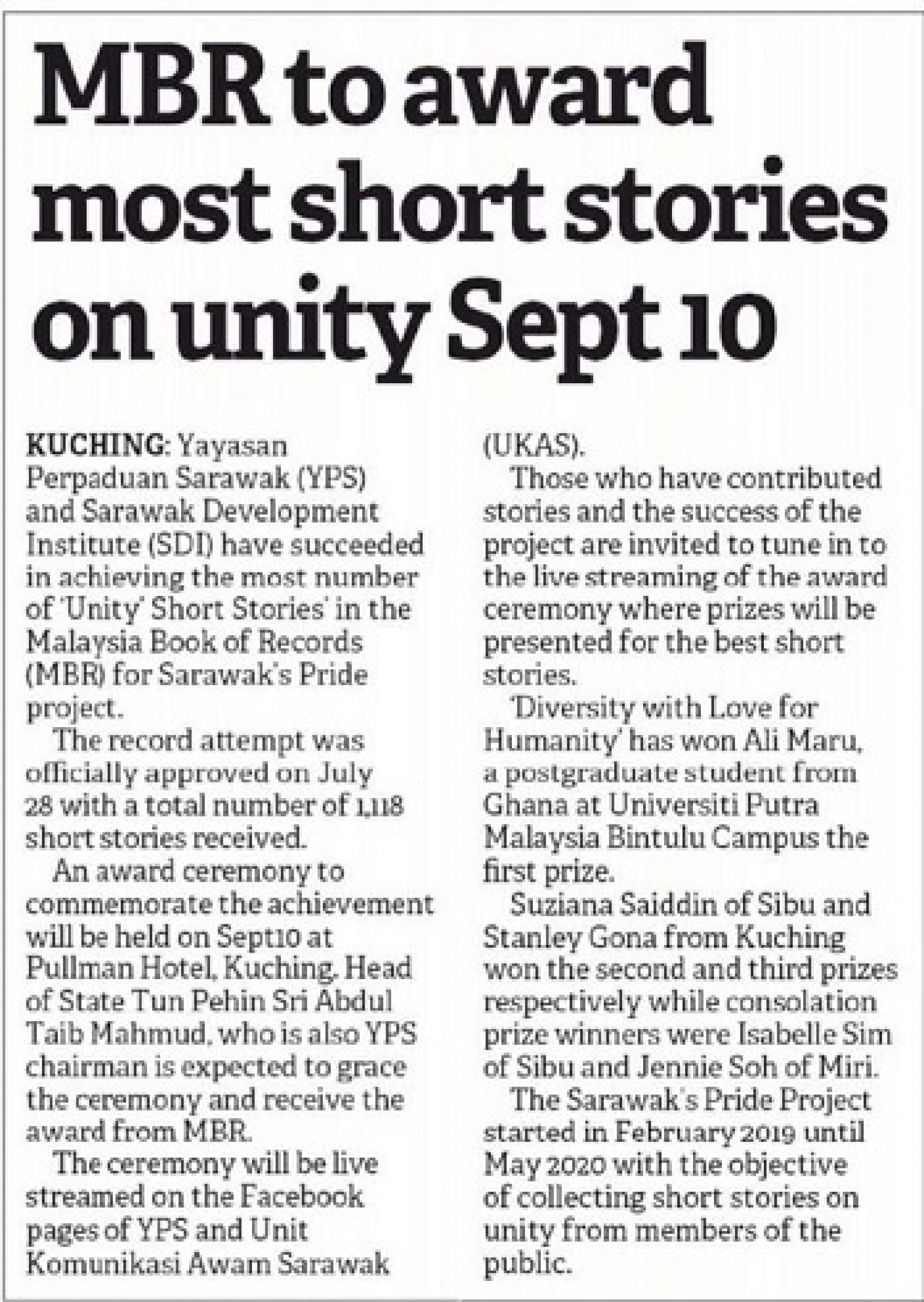 MBR to award most short stories on unity Sept 10

KUCHING: Yayasan Perpaduan Sarawak (YPS) and Sarawak Development Institute (SDI) have succeeded in achieving the most number of 'Unity' Short Stories' in the Malaysia Book of Records (MBR) for Sarawak's Pride project.

The record attempt was officially approved on July 28 with a total number of 1,118 short stories received.

An award ceremony to commemorate the achievement will be held on Sept10 at Pullman Hotel, Kuching. Head of State Tun Pehin Sri Abdul Taib Mahmud, who is also YPS chairman is expected to grace the ceremony and receive the award from MBR.

The ceremony will be live streamed on the Facebook pages of YPS and Unit Komunikasi Awam Sarawak (UKAS).

Those who have contributed stories and the success of the project are invited to tune in to the live streaming of the award ceremony where prizes will be presented for the best short stories.

'Diversity with Love for Humanity' has won Ali Maru, a postgraduate student from Ghana at Universiti Putra Malaysia Bintulu Campus the first prize.

Suziana Saiddin of Sibu and Stanley Gona from Kuching won the second and third prizes respectively while consolation prize winners were Isabelle Sim of Sibu and Jennie Soh of Miri.

The Sarawak's Pride Project started in February 2019 until May 2020 with the objective of collecting short stories on unity from members of the public.